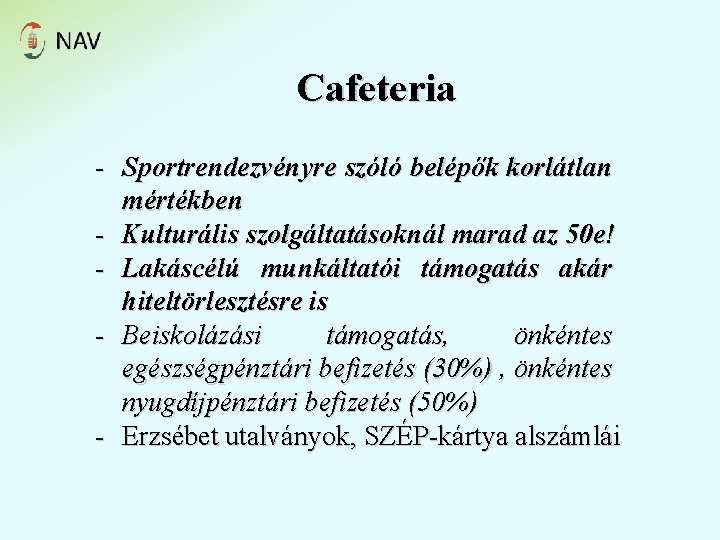 NAV

Cafeteria

- Sportrendezvényre szóló belépők korlátlan mértékben
- Kulturális szolgáltatásoknál marad az 50e!
- Lakáscélú munkáltatói támogatás akár hiteltörlesztésre is
- Beiskolázási támogatás, önkéntes egészségpénztári befizetés (30%) , önkéntes nyugdíjpénztári befizetés (50%)
- Erzsébet utalványok, SZÉP-kártya alszámlái